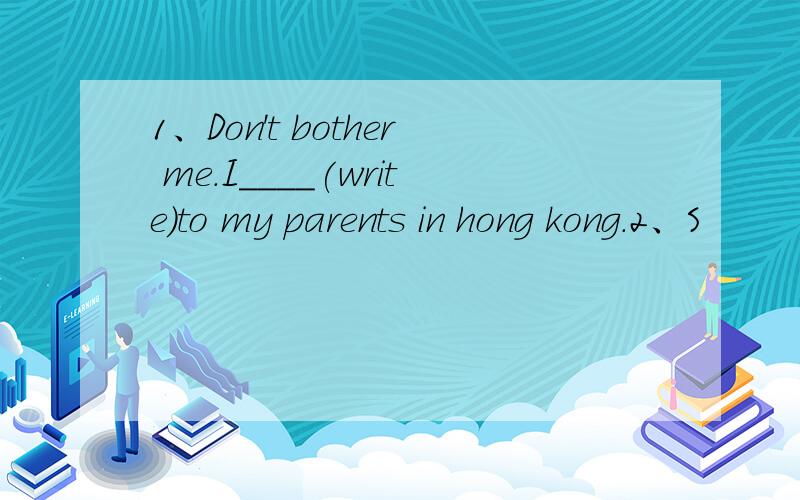 1、Don't bother me.I____(write)to my parents in hong kong.2、S

E-LEARNING